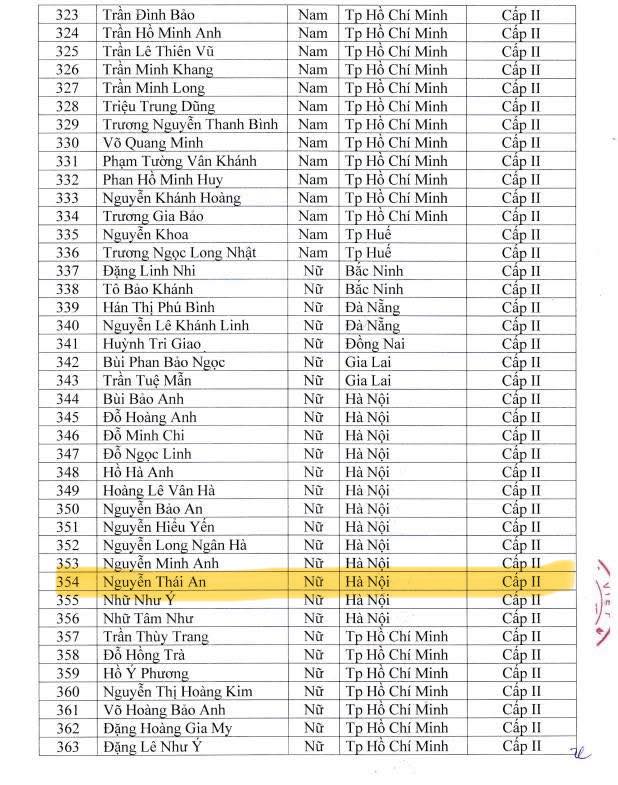 | 323 | Trần Đình Bảo | Nam | Tp Hồ Chí Minh | Cấp II |
|---|---|---|---|---|
| 324 | Trần Hồ Minh Anh | Nam | Tp Hồ Chí Minh | Cấp II |
| 325 | Trần Lê Thiên Vũ | Nam | Tp Hồ Chí Minh | Cấp II |
| 326 | Trần Minh Khang | Nam | Tp Hồ Chí Minh | Cấp II |
| 327 | Trần Minh Long | Nam | Tp Hồ Chí Minh | Cấp II |
| 328 | Triệu Trung Dũng | Nam | Tp Hồ Chí Minh | Cấp II |
| 329 | Trương Nguyễn Thanh Bình | Nam | Tp Hồ Chí Minh | Cấp II |
| 330 | Võ Quang Minh | Nam | Tp Hồ Chí Minh | Cấp II |
| 331 | Phạm Tường Vân Khánh | Nam | Tp Hồ Chí Minh | Cấp II |
| 332 | Phan Hồ Minh Huy | Nam | Tp Hồ Chí Minh | Cấp II |
| 333 | Nguyễn Khánh Hoàng | Nam | Tp Hồ Chí Minh | Cấp II |
| 334 | Trương Gia Bảo | Nam | Tp Hồ Chí Minh | Cấp II |
| 335 | Nguyễn Khoa | Nam | Tp Huế | Cấp II |
| 336 | Trương Ngọc Long Nhật | Nam | Tp Huế | Cấp II |
| 337 | Đặng Linh Nhi | Nữ | Bắc Ninh | Cấp II |
| 338 | Tô Bảo Khánh | Nữ | Bắc Ninh | Cấp II |
| 339 | Hán Thị Phú Bình | Nữ | Đà Nẵng | Cấp II |
| 340 | Nguyễn Lê Khánh Linh | Nữ | Đà Nẵng | Cấp II |
| 341 | Huỳnh Tri Giao | Nữ | Đồng Nai | Cấp II |
| 342 | Bùi Phan Bảo Ngọc | Nữ | Gia Lai | Cấp II |
| 343 | Trần Tuệ Mẫn | Nữ | Gia Lai | Cấp II |
| 344 | Bùi Bảo Anh | Nữ | Hà Nội | Cấp II |
| 345 | Đỗ Hoàng Anh | Nữ | Hà Nội | Cấp II |
| 346 | Đỗ Minh Chi | Nữ | Hà Nội | Cấp II |
| 347 | Đỗ Ngọc Linh | Nữ | Hà Nội | Cấp II |
| 348 | Hồ Hà Anh | Nữ | Hà Nội | Cấp II |
| 349 | Hoàng Lê Vân Hà | Nữ | Hà Nội | Cấp II |
| 350 | Nguyễn Bảo An | Nữ | Hà Nội | Cấp II |
| 351 | Nguyễn Hiếu Yến | Nữ | Hà Nội | Cấp II |
| 352 | Nguyễn Long Ngân Hà | Nữ | Hà Nội | Cấp II |
| 353 | Nguyễn Minh Anh | Nữ | Hà Nội | Cấp II |
| 354 | Nguyễn Thái An | Nữ | Hà Nội | Cấp II |
| 355 | Nhữ Như Ý | Nữ | Hà Nội | Cấp II |
| 356 | Nhữ Tâm Như | Nữ | Hà Nội | Cấp II |
| 357 | Trần Thùy Trang | Nữ | Tp Hồ Chí Minh | Cấp II |
| 358 | Đỗ Hồng Trà | Nữ | Tp Hồ Chí Minh | Cấp II |
| 359 | Hồ Ý Phương | Nữ | Tp Hồ Chí Minh | Cấp II |
| 360 | Nguyễn Thị Hoàng Kim | Nữ | Tp Hồ Chí Minh | Cấp II |
| 361 | Võ Hoàng Bảo Anh | Nữ | Tp Hồ Chí Minh | Cấp II |
| 362 | Đặng Hoàng Gia My | Nữ | Tp Hồ Chí Minh | Cấp II |
| 363 | Đặng Lê Như Ý | Nữ | Tp Hồ Chí Minh | Cấp II |

VIET